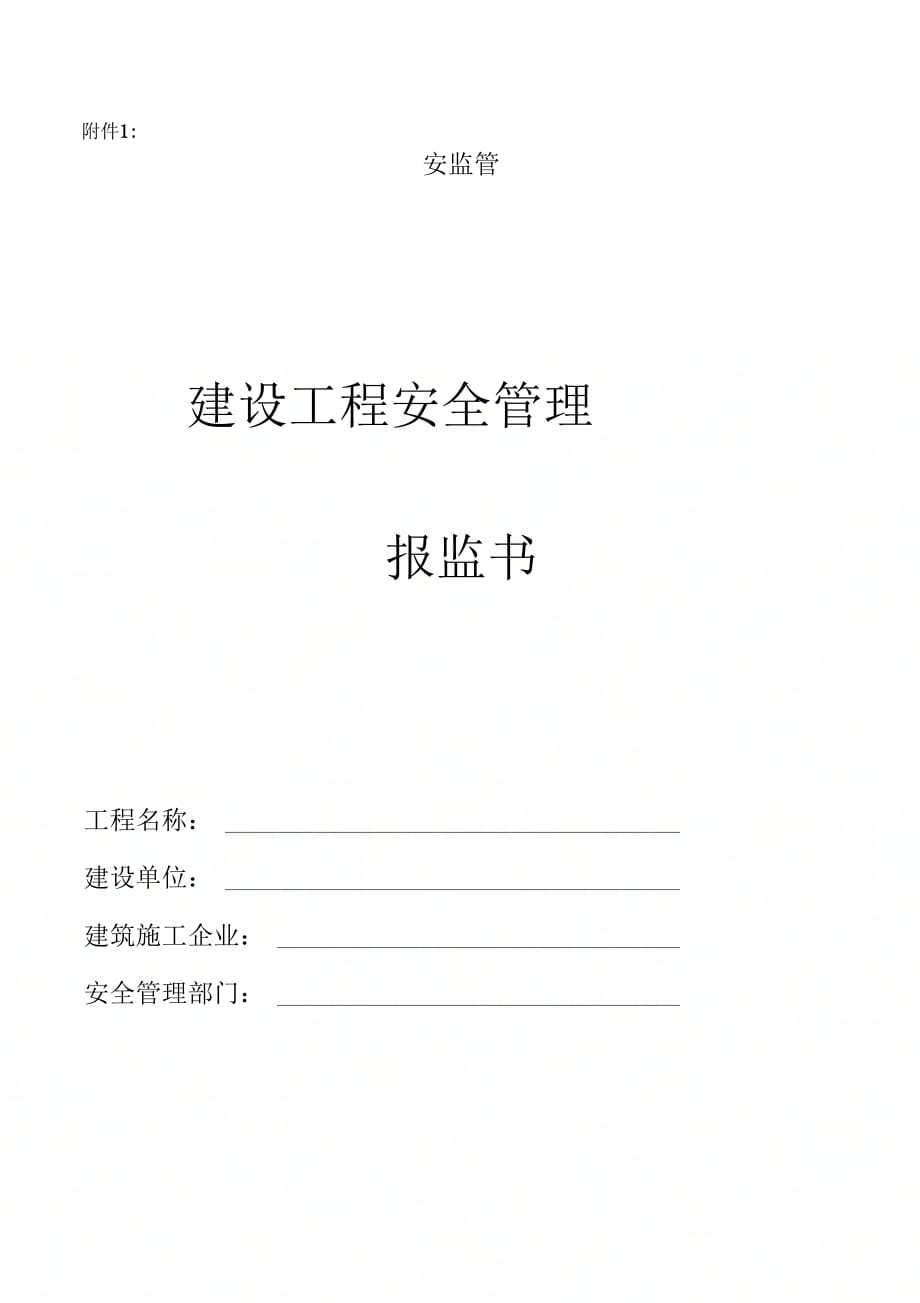 附件1:

安监管

建设工程安全管理

报监书

工程名称：

建设单位：

建筑施工企业：

安全管理部门：